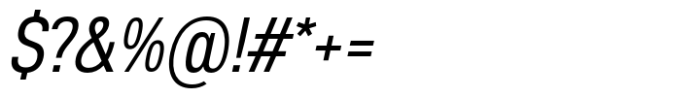 $?&%@!#*+=